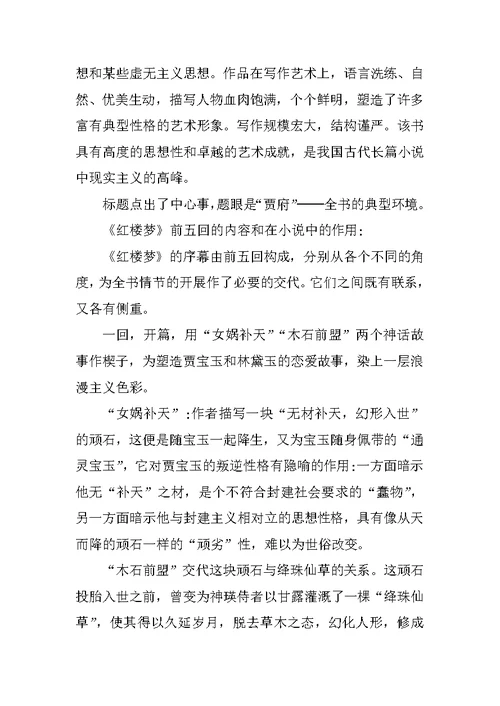 想和某些虚无主义思想。作品在写作艺术上，语言洗练、自然、优美生动，描写人物血肉饱满，个个鲜明，塑造了许多富有典型性格的艺术形象。写作规模宏大，结构谨严。该书具有高度的思想性和卓越的艺术成就，是我国古代长篇小说中现实主义的高峰。

标题点出了中心事，题眼是“贾府”——全书的典型环境。

《红楼梦》前五回的内容和在小说中的作用：

《红楼梦》的序幕由前五回构成，分别从各个不同的角度，为全书情节的开展作了必要的交代。它们之间既有联系，又各有侧重。

一回，开篇，用“女娲补天”“木石前盟”两个神话故事作楔子，为塑造贾宝玉和林黛玉的恋爱故事，染上一层浪漫主义色彩。

“女娲补天”：作者描写一块“无材补天，幻形入世”的顽石，这便是随宝玉一起降生，又为宝玉随身佩带的“通灵宝玉”，它对贾宝玉的叛逆性格有隐喻的作用：一方面暗示他无“补天”之材，是个不符合封建社会要求的“蠢物”，另一方面暗示他与封建主义相对立的思想性格，具有像从天而降的顽石一样的“顽劣”性，难以为世俗改变。

“木石前盟”交代这块顽石与绛珠仙草的关系。这顽石投胎入世之前，曾变为神瑛侍者以甘露灌溉了一棵“绛珠仙草”，使其得以久延岁月，脱去草木之态，幻化人形，修成